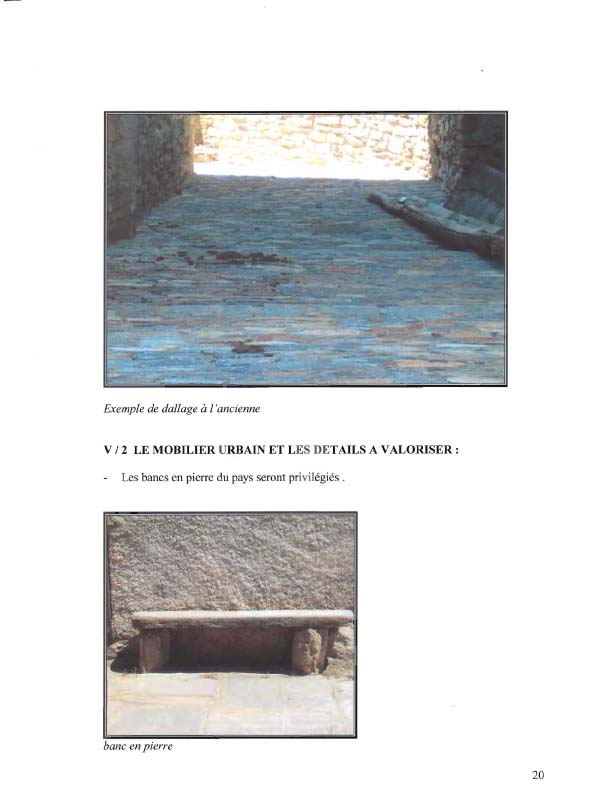 Exemple de dallage à l'ancienne

V / 2 LE MOBILIER URBAIN ET LES DETAILS A VALORISER :

- Les bancs en pierre du pays seront privilégiés .

banc en pierre

20